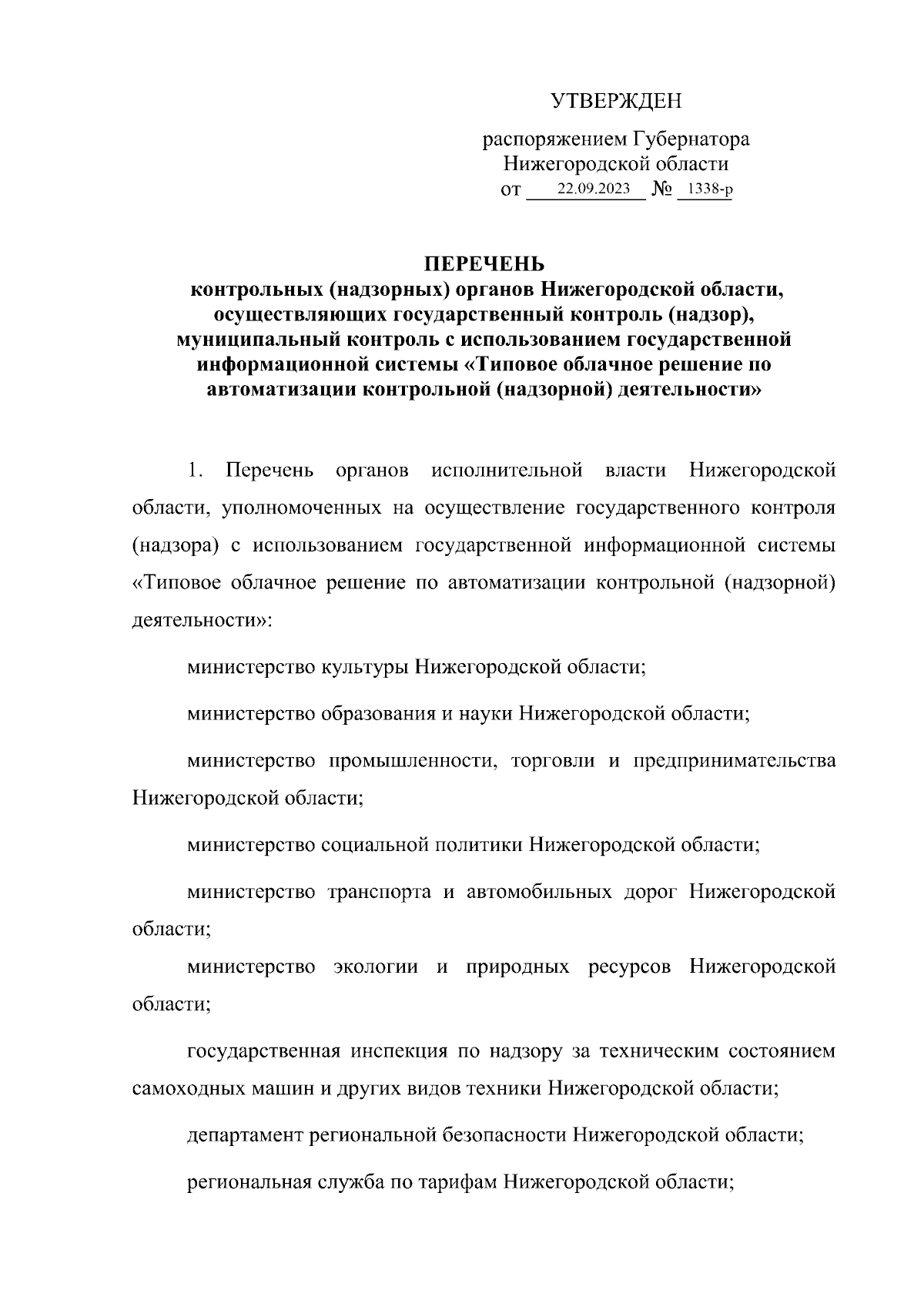 УТВЕРЖДЕН

распоряжением Губернатора Нижегородской области от 22.09.2023 № 1338-р

ПЕРЕЧЕНЬ
контрольных (надзорных) органов Нижегородской области, осуществляющих государственный контроль (надзор), муниципальный контроль с использованием государственной информационной системы «Типовое облачное решение по автоматизации контрольной (надзорной) деятельности»

1. Перечень органов исполнительной власти Нижегородской области, уполномоченных на осуществление государственного контроля (надзора) с использованием государственной информационной системы «Типовое облачное решение по автоматизации контрольной (надзорной) деятельности»:

министерство культуры Нижегородской области;

министерство образования и науки Нижегородской области;

министерство промышленности, торговли и предпринимательства Нижегородской области;

министерство социальной политики Нижегородской области;

министерство транспорта и автомобильных дорог Нижегородской области;

министерство экологии и природных ресурсов Нижегородской области;

государственная инспекция по надзору за техническим состоянием самоходных машин и других видов техники Нижегородской области;

департамент региональной безопасности Нижегородской области;

региональная служба по тарифам Нижегородской области;